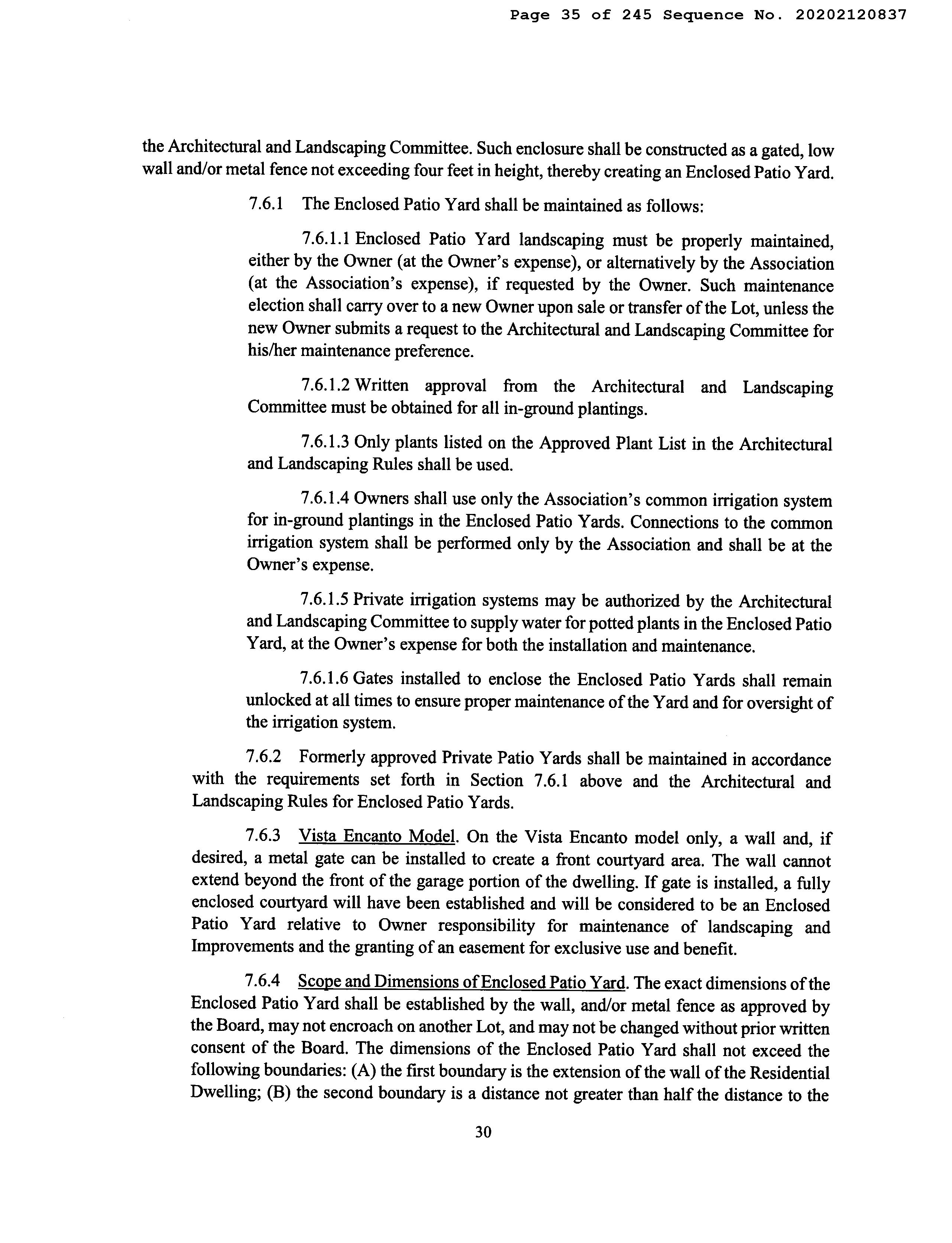 Page 35 of 245 Sequence No. 20202120837

the Architectural and Landscaping Committee. Such enclosure shall be constructed as a gated, low wall and/or metal fence not exceeding four feet in height, thereby creating an Enclosed Patio Yard.

7.6.1 The Enclosed Patio Yard shall be maintained as follows:

7.6.1.1 Enclosed Patio Yard landscaping must be properly maintained, either by the Owner (at the Owner's expense), or alternatively by the Association (at the Association's expense), if requested by the Owner. Such maintenance election shall carry over to a new Owner upon sale or transfer of the Lot, unless the new Owner submits a request to the Architectural and Landscaping Committee for his/her maintenance preference.

7.6.1.2 Written approval from the Architectural and Landscaping Committee must be obtained for all in-ground plantings.

7.6.1.3 Only plants listed on the Approved Plant List in the Architectural and Landscaping Rules shall be used.

7.6.1.4 Owners shall use only the Association's common irrigation system for in-ground plantings in the Enclosed Patio Yards. Connections to the common irrigation system shall be performed only by the Association and shall be at the Owner's expense.

7.6.1.5 Private irrigation systems may be authorized by the Architectural and Landscaping Committee to supply water for potted plants in the Enclosed Patio Yard, at the Owner's expense for both the installation and maintenance.

7.6.1.6 Gates installed to enclose the Enclosed Patio Yards shall remain unlocked at all times to ensure proper maintenance of the Yard and for oversight of the irrigation system.

7.6.2 Formerly approved Private Patio Yards shall be maintained in accordance with the requirements set forth in Section 7.6.1 above and the Architectural and Landscaping Rules for Enclosed Patio Yards.

7.6.3 Vista Encanto Model. On the Vista Encanto model only, a wall and, if desired, a metal gate can be installed to create a front courtyard area. The wall cannot extend beyond the front of the garage portion of the dwelling. If gate is installed, a fully enclosed courtyard will have been established and will be considered to be an Enclosed Patio Yard relative to Owner responsibility for maintenance of landscaping and Improvements and the granting of an easement for exclusive use and benefit.

7.6.4 Scope and Dimensions of Enclosed Patio Yard. The exact dimensions of the Enclosed Patio Yard shall be established by the wall, and/or metal fence as approved by the Board, may not encroach on another Lot, and may not be changed without prior written consent of the Board. The dimensions of the Enclosed Patio Yard shall not exceed the following boundaries: (A) the first boundary is the extension of the wall of the Residential Dwelling; (B) the second boundary is a distance not greater than half the distance to the

30